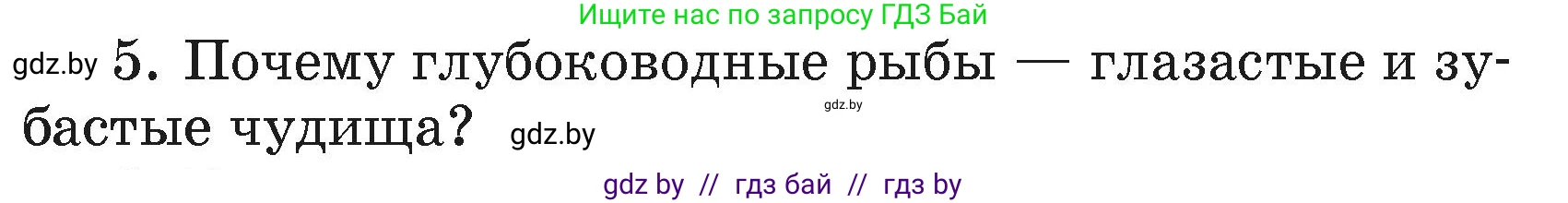 Ищите нас по запросу ГДЗ Бай

gdz.by 5. Почему глубоководные рыбы — глазастые и зубастые чудища? gdz.by

gdz.by

gdz by // гдз бай // гдз by